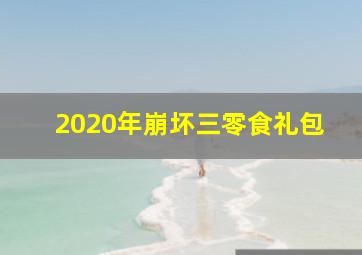 2020年崩坏三零食礼包